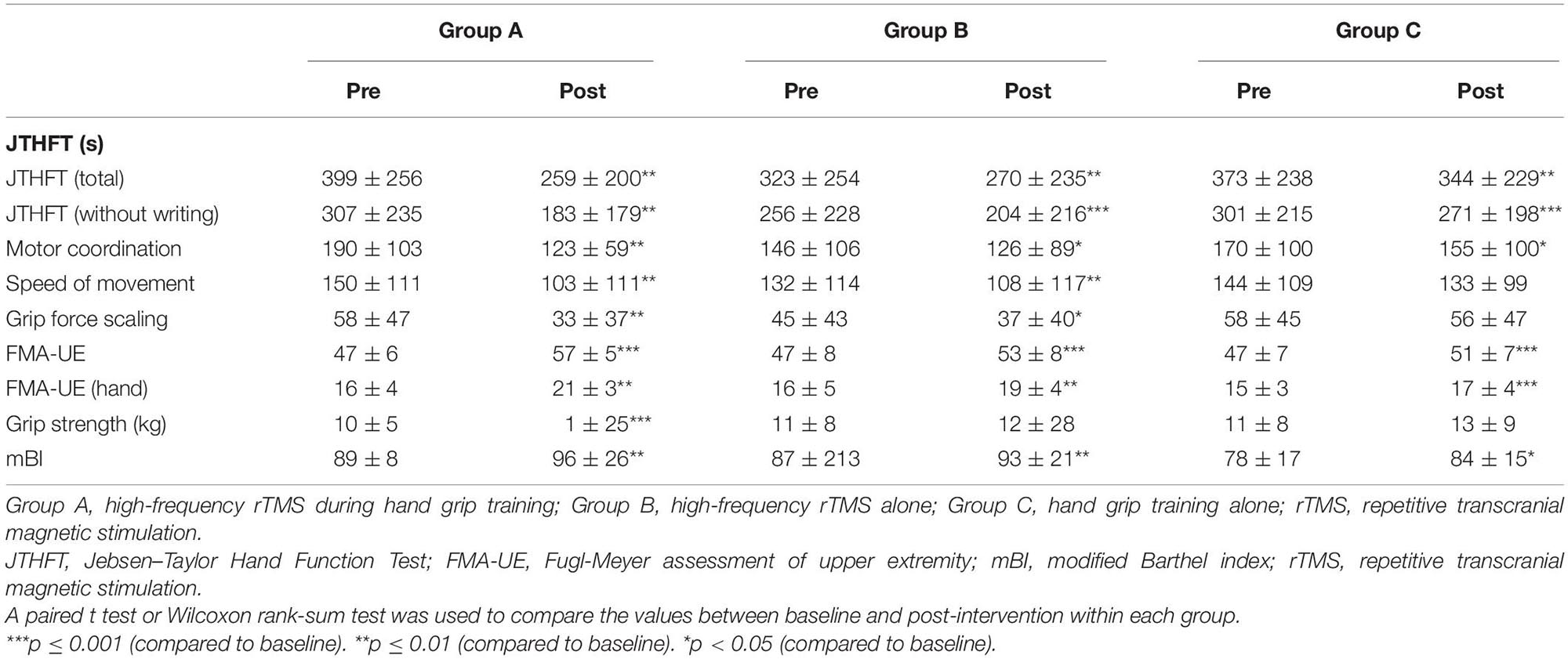 |  | Group A |  | Group B |  | Group C |  |
|---|---|---|---|---|---|---|
|  | Pre | Post | Pre | Post | Pre | Post |
| **JTHFT (s)** |  |  |  |  |  |  |
| JTHFT (total) | 399 ± 256 | 259 ± 200** | 323 ± 254 | 270 ± 235** | 373 ± 238 | 344 ± 229** |
| JTHFT (without writing) | 307 ± 235 | 183 ± 179** | 256 ± 228 | 204 ± 216*** | 301 ± 215 | 271 ± 198*** |
| Motor coordination | 190 ± 103 | 123 ± 59** | 146 ± 106 | 126 ± 89* | 170 ± 100 | 155 ± 100* |
| Speed of movement | 150 ± 111 | 103 ± 111** | 132 ± 114 | 108 ± 117** | 144 ± 109 | 133 ± 99 |
| Grip force scaling | 58 ± 47 | 33 ± 37** | 45 ± 43 | 37 ± 40* | 58 ± 45 | 56 ± 47 |
| FMA-UE | 47 ± 6 | 57 ± 5*** | 47 ± 8 | 53 ± 8*** | 47 ± 7 | 51 ± 7*** |
| FMA-UE (hand) | 16 ± 4 | 21 ± 3** | 16 ± 5 | 19 ± 4** | 15 ± 3 | 17 ± 4*** |
| Grip strength (kg) | 10 ± 5 | 1 ± 25*** | 11 ± 8 | 12 ± 28 | 11 ± 8 | 13 ± 9 |
| mBI | 89 ± 8 | 96 ± 26** | 87 ± 213 | 93 ± 21** | 78 ± 17 | 84 ± 15* |

Group A, high-frequency rTMS during hand grip training; Group B, high-frequency rTMS alone; Group C, hand grip training alone; rTMS, repetitive transcranial magnetic stimulation.
JTHFT, Jebsen–Taylor Hand Function Test; FMA-UE, Fugl-Meyer assessment of upper extremity; mBI, modified Barthel index; rTMS, repetitive transcranial magnetic stimulation.
A paired t test or Wilcoxon rank-sum test was used to compare the values between baseline and post-intervention within each group.
***p ≤ 0.001 (compared to baseline). **p ≤ 0.01 (compared to baseline). *p < 0.05 (compared to baseline).